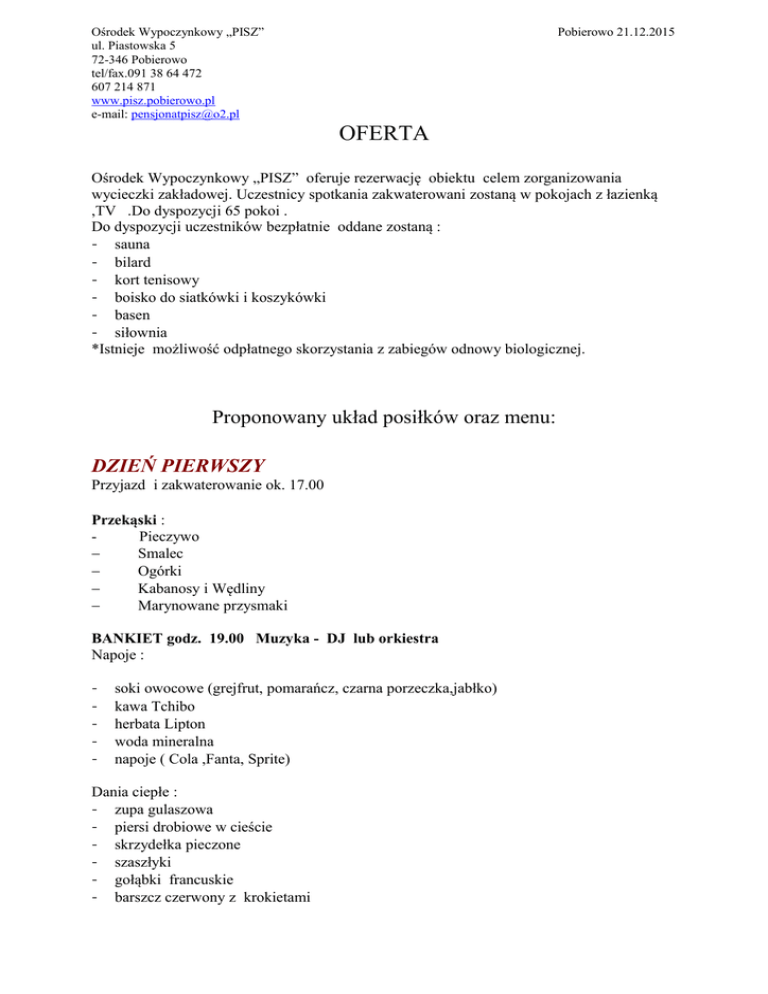 Ośrodek Wypoczynkowy „PISZ”
ul. Piastowska 5
72-346 Pobierowo
tel/fax.091 38 64 472
607 214 871
www.pisz.pobierowo.pl
e-mail: pensjonatpisz@o2.pl

Pobierowo 21.12.2015

OFERTA

Ośrodek Wypoczynkowy „PISZ” oferuje rezerwację obiektu celem zorganizowania wycieczki zakładowej. Uczestnicy spotkania zakwaterowani zostaną w pokojach z łazienką ,TV .Do dyspozycji 65 pokoi .
Do dyspozycji uczestników bezpłatnie oddane zostaną :
- sauna
- bilard
- kort tenisowy
- boisko do siatkówki i koszykówki
- basen
- siłownia
*Istnieje możliwość odpłatnego skorzystania z zabiegów odnowy biologicznej.

Proponowany układ posiłków oraz menu:

DZIEŃ PIERWSZY
Przyjazd i zakwaterowanie ok. 17.00

Przekąski :
- Pieczywo
– Smalec
– Ogórki
– Kabanosy i Wędliny
– Marynowane przysmaki

BANKIET godz. 19.00 Muzyka - DJ lub orkiestra
Napoje :

- soki owocowe (grejfrut, pomarańcz, czarna porzeczka,jabłko)
- kawa Tchibo
- herbata Lipton
- woda mineralna
- napoje ( Cola ,Fanta, Sprite)

Dania ciepłe :
- zupa gulaszowa
- piersi drobiowe w cieście
- skrzydełka pieczone
- szaszłyki
- gołąbki francuskie
- barszcz czerwony z krokietami